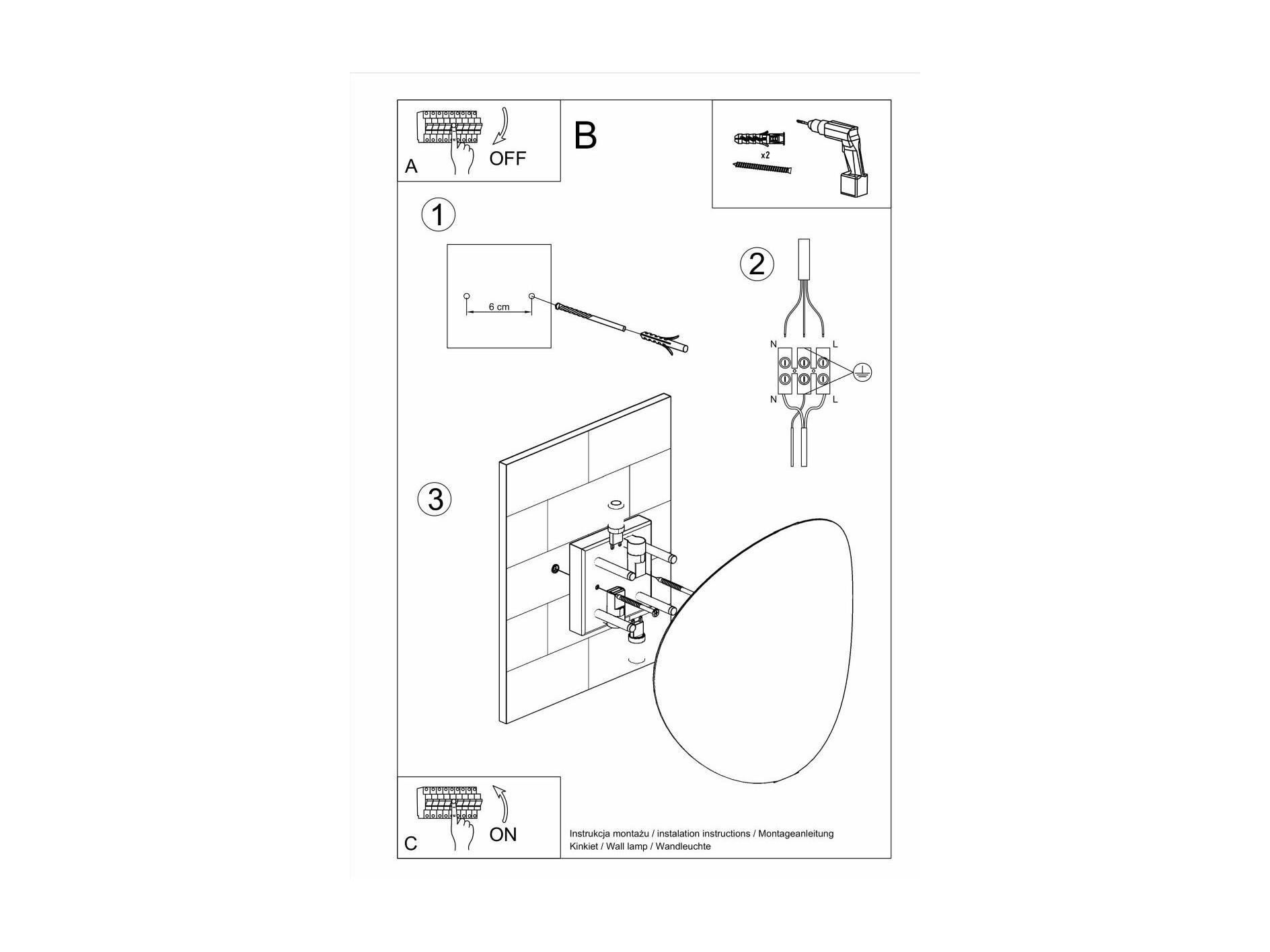 A
OFF

B

x2

1

6 cm

2

N
L
N
L

3

C
ON

Instrukcja montażu / instalation instructions / Montageanleitung
Kinkiet / Wall lamp / Wandleuchte